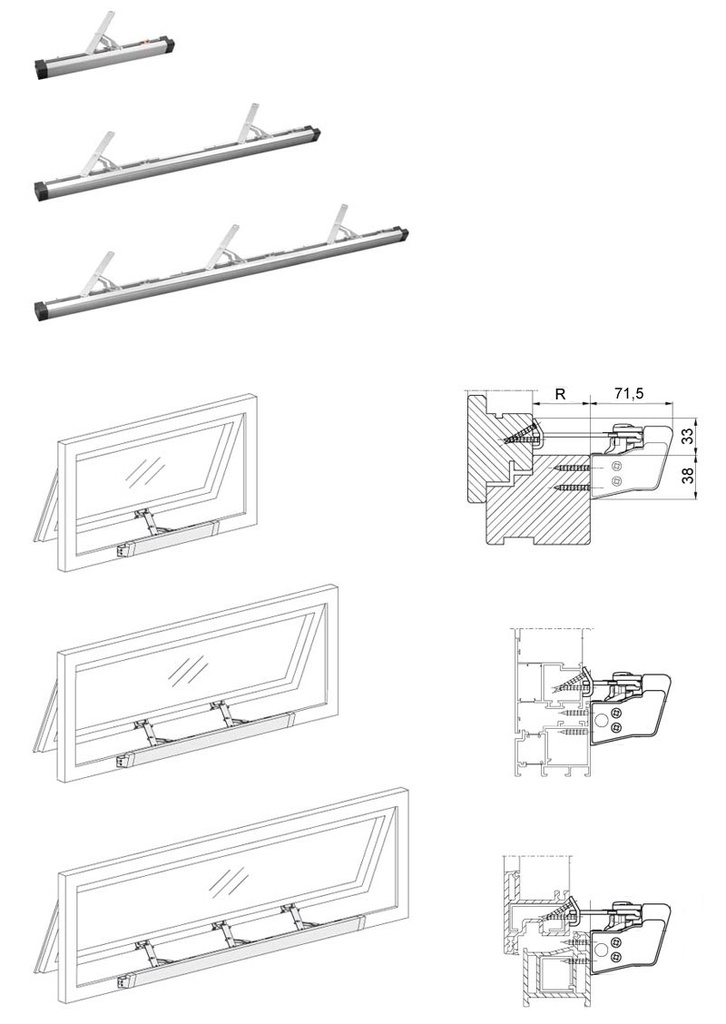 R
71,5
33
38